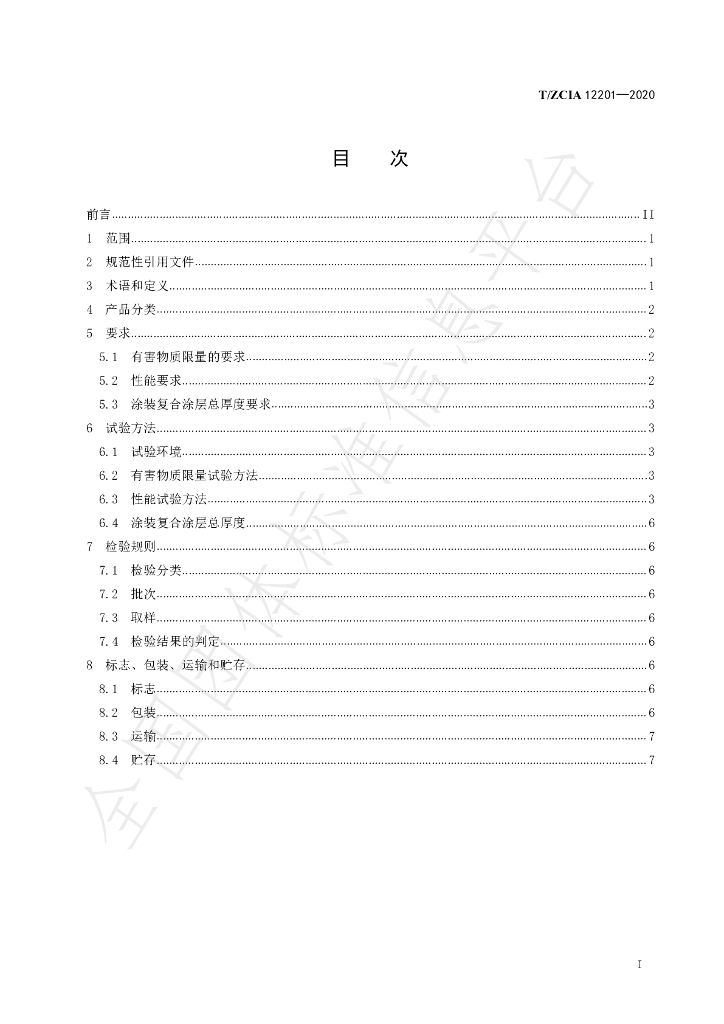 T/ZCIA 12201—2020

目 次

前言 II
1 范围 1
2 规范性引用文件 1
3 术语和定义 1
4 产品分类 2
5 要求 2
5.1 有害物质限量的要求 2
5.2 性能要求 2
5.3 涂装复合涂层总厚度要求 3
6 试验方法 3
6.1 试验环境 3
6.2 有害物质限量试验方法 3
6.3 性能试验方法 3
6.4 涂装复合涂层总厚度 6
7 检验规则 6
7.1 检验分类 6
7.2 批次 6
7.3 取样 6
7.4 检验结果的判定 6
8 标志、包装、运输和贮存 6
8.1 标志 6
8.2 包装 6
8.3 运输 7
8.4 贮存 7

I

全国团体标准信息平台